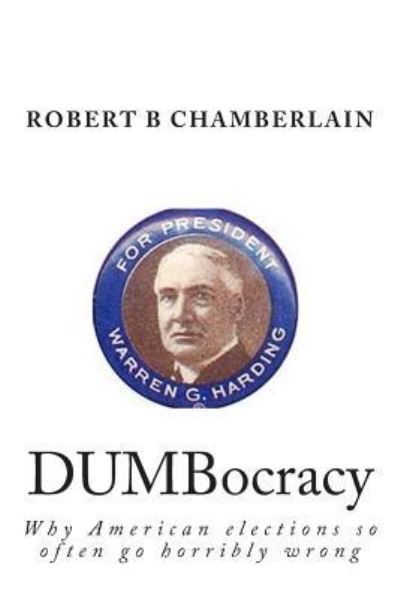 ROBERT B CHAMBERLAIN

FOR PRESIDENT
WARREN G. HARDING

DUMBocracy

Why American elections so often go horribly wrong